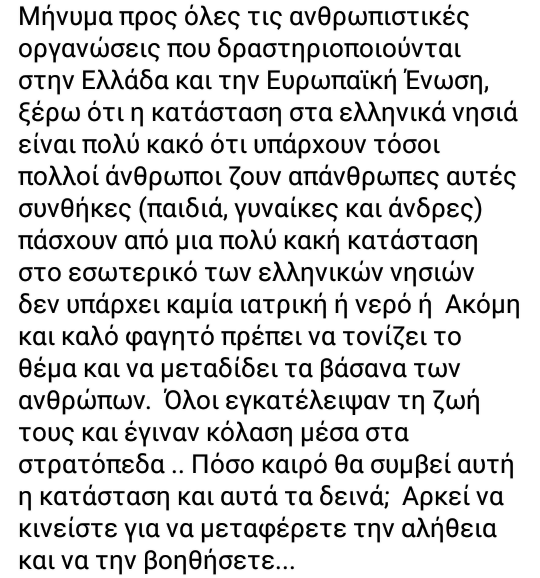 Μήνυμα προς όλες τις ανθρωπιστικές οργανώσεις που δραστηριοποιούνται στην Ελλάδα και την Ευρωπαϊκή Ένωση, ξέρω ότι η κατάσταση στα ελληνικά νησιά είναι πολύ κακό ότι υπάρχουν τόσοι πολλοί άνθρωποι ζουν απάνθρωπες αυτές συνθήκες (παιδιά, γυναίκες και άνδρες) πάσχουν από μια πολύ κακή κατάσταση στο εσωτερικό των ελληνικών νησιών δεν υπάρχει καμία ιατρική ή νερό ή  Ακόμη και καλό φαγητό πρέπει να τονίζει το θέμα και να μεταδίδει τα βάσανα των ανθρώπων.  Όλοι εγκατέλειψαν τη ζωή τους και έγιναν κόλαση μέσα στα στρατόπεδα .. Πόσο καιρό θα συμβεί αυτή η κατάσταση και αυτά τα δεινά;  Αρκεί να κινείστε για να μεταφέρετε την αλήθεια και να την βοηθήσετε...